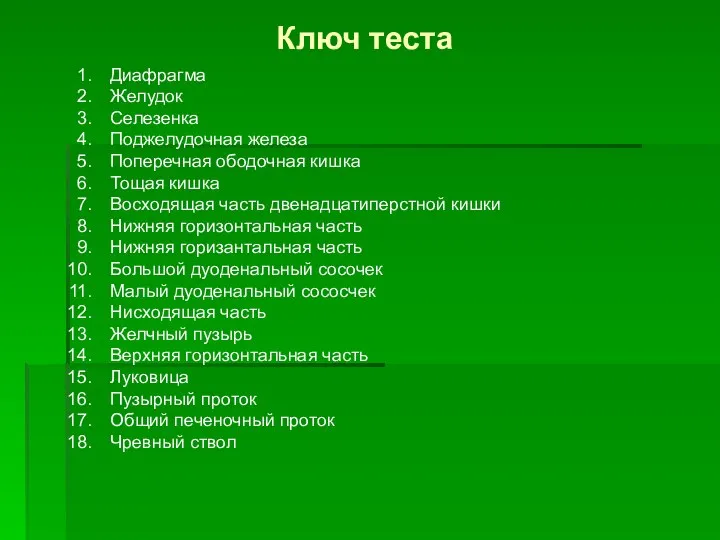 Ключ теста

1. Диафрагма
2. Желудок
3. Селезенка
4. Поджелудочная железа
5. Поперечная ободочная кишка
6. Тощая кишка
7. Восходящая часть двенадцатиперстной кишки
8. Нижняя горизонтальная часть
9. Нижняя горизантальная часть
10. Большой дуоденальный сосочек
11. Малый дуоденальный сососчек
12. Нисходящая часть
13. Желчный пузырь
14. Верхняя горизонтальная часть
15. Луковица
16. Пузырный проток
17. Общий печеночный проток
18. Чревный ствол